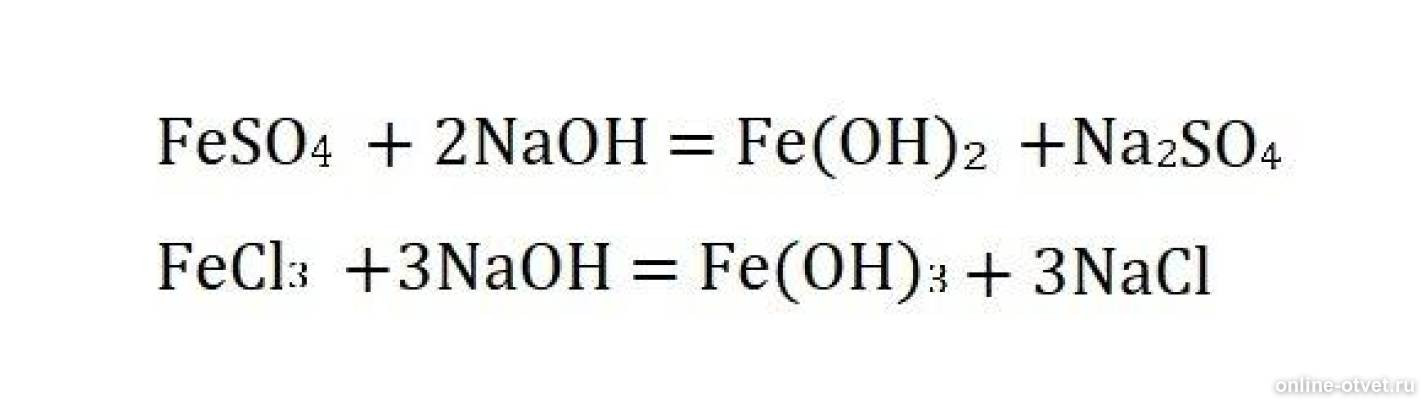 $FeSO_4 + 2NaOH = Fe(OH)_2 + Na_2SO_4$

$FeCl_3 + 3NaOH = Fe(OH)_3 + 3NaCl$

online-otvet.ru